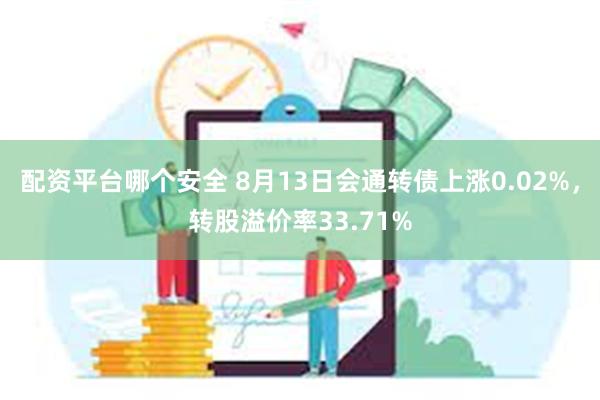 配资平台哪个安全 8月13日会通转债上涨0.02%，转股溢价率33.71%